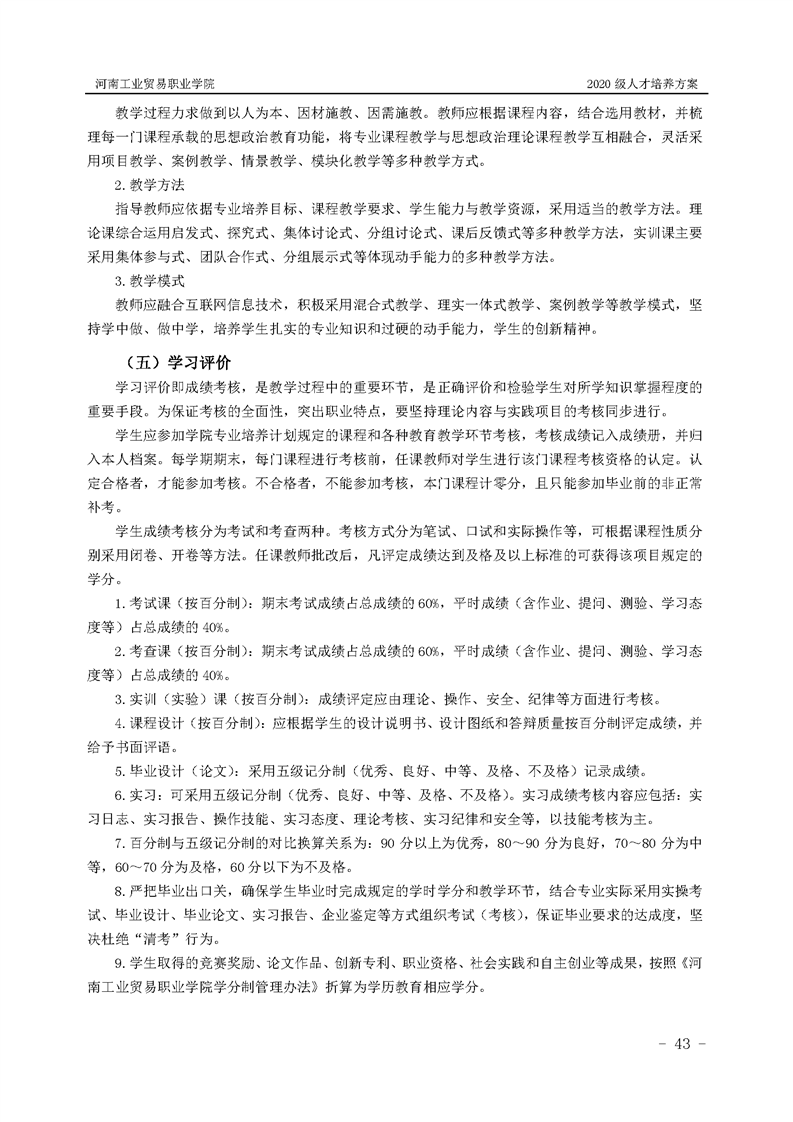 河南工业贸易职业学院 2020 级人才培养方案

教学过程力求做到以人为本、因材施教、因需施教。教师应根据课程内容，结合选用教材，并梳理每一门课程承载的思想政治教育功能，将专业课程教学与思想政治理论课程教学互相融合，灵活采用项目教学、案例教学、情景教学、模块化教学等多种教学方式。

2. 教学方法

指导教师应依据专业培养目标、课程教学要求、学生能力与教学资源，采用适当的教学方法。理论课综合运用启发式、探究式、集体讨论式、分组讨论式、课后反馈式等多种教学方法，实训课主要采用集体参与式、团队合作式、分组展示式等体现动手能力的多种教学方法。

3. 教学模式

教师应融合互联网信息技术，积极采用混合式教学、理实一体式教学、案例教学等教学模式，坚持学中做、做中学，培养学生扎实的专业知识和过硬的动手能力，学生的创新精神。

（五）学习评价

学习评价即成绩考核，是教学过程中的重要环节，是正确评价和检验学生对所学知识掌握程度的重要手段。为保证考核的全面性，突出职业特点，要坚持理论内容与实践项目的考核同步进行。

学生应参加学院专业培养计划规定的课程和各种教育教学环节考核，考核成绩记入成绩册，并归入本人档案。每学期期末，每门课程进行考核前，任课教师对学生进行该门课程考核资格的认定。认定合格者，才能参加考核。不合格者，不能参加考核，本门课程计零分，且只能参加毕业前的非正常补考。

学生成绩考核分为考试和考查两种。考核方式分为笔试、口试和实际操作等，可根据课程性质分别采用闭卷、开卷等方法。任课教师批改后，凡评定成绩达到及格及以上标准的可获得该项目规定的学分。

1. 考试课（按百分制）：期末考试成绩占总成绩的 60%，平时成绩（含作业、提问、测验、学习态度等）占总成绩的 40%。

2. 考查课（按百分制）：期末考试成绩占总成绩的 60%，平时成绩（含作业、提问、测验、学习态度等）占总成绩的 40%。

3. 实训（实验）课（按百分制）：成绩评定应由理论、操作、安全、纪律等方面进行考核。

4. 课程设计（按百分制）：应根据学生的设计说明书、设计图纸和答辩质量按百分制评定成绩，并给予书面评语。

5. 毕业设计（论文）：采用五级记分制（优秀、良好、中等、及格、不及格）记录成绩。

6. 实习：可采用五级记分制（优秀、良好、中等、及格、不及格）。实习成绩考核内容应包括：实习日志、实习报告、操作技能、实习态度、理论考核、实习纪律和安全等，以技能考核为主。

7. 百分制与五级记分制的对比换算关系为：90 分以上为优秀，80～90 分为良好，70～80 分为中等，60～70 分为及格，60 分以下为不及格。

8. 严把毕业出口关，确保学生毕业时完成规定的学时学分和教学环节，结合专业实际采用实操考试、毕业设计、毕业论文、实习报告、企业鉴定等方式组织考试（考核），保证毕业要求的达成度，坚决杜绝“清考”行为。

9. 学生取得的竞赛奖励、论文作品、创新专利、职业资格、社会实践和自主创业等成果，按照《河南工业贸易职业学院学分制管理办法》折算为学历教育相应学分。

- 43 -